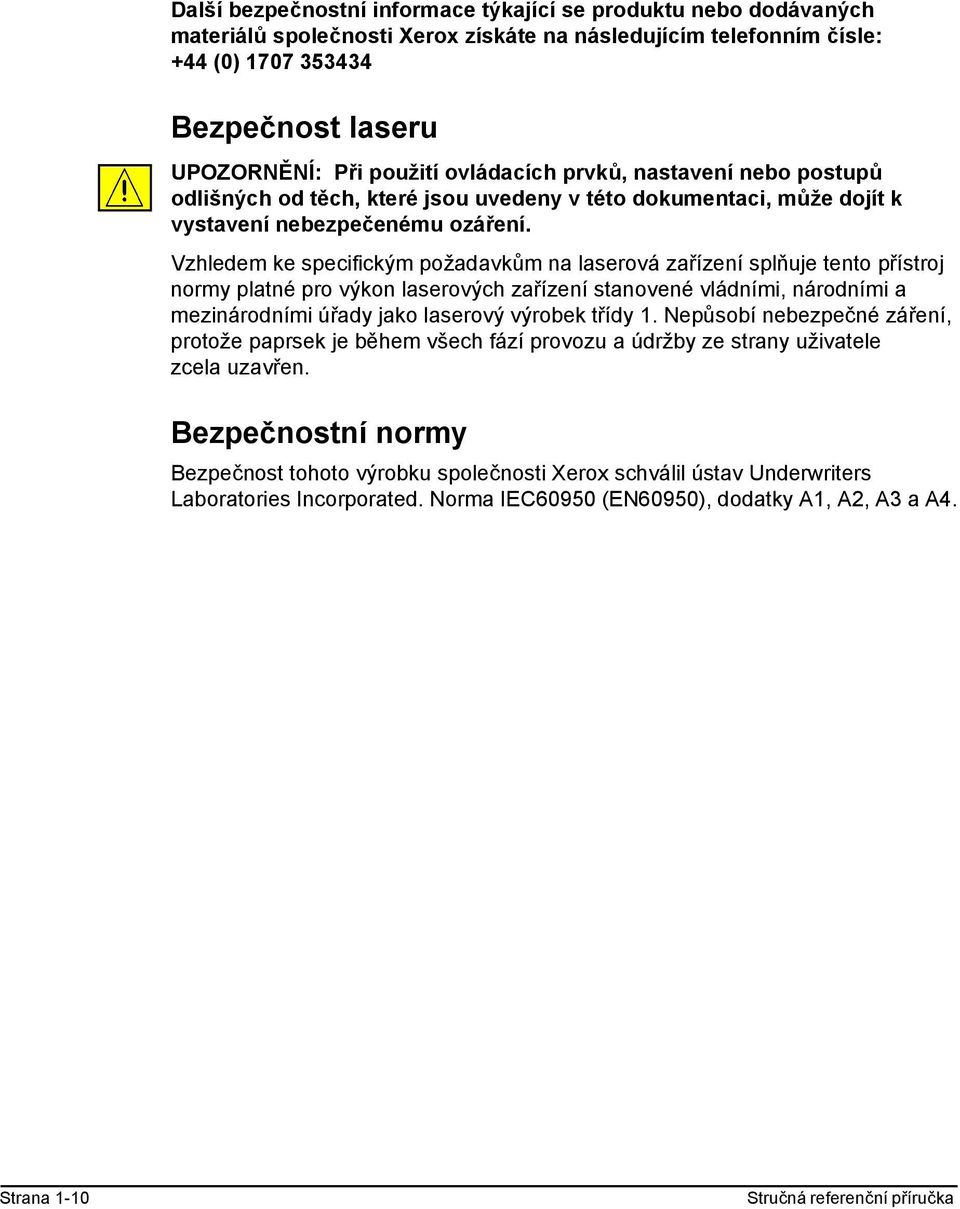 Další bezpečnostní informace týkající se produktu nebo dodávaných materiálů společnosti Xerox získáte na následujícím telefonním čísle: +44 (0) 1707 353434

Bezpečnost laseru

UPOZORNĚNÍ: Při použití ovládacích prvků, nastavení nebo postupů odlišných od těch, které jsou uvedeny v této dokumentaci, může dojít k vystavení nebezpečenému ozáření.

Vzhledem ke specifickým požadavkům na laserová zařízení splňuje tento přístroj normy platné pro výkon laserových zařízení stanovené vládními, národními a mezinárodními úřady jako laserový výrobek třídy 1. Nepůsobí nebezpečné záření, protože paprsek je během všech fází provozu a údržby ze strany uživatele zcela uzavřen.

Bezpečnostní normy

Bezpečnost tohoto výrobku společnosti Xerox schválil ústav Underwriters Laboratories Incorporated. Norma IEC60950 (EN60950), dodatky A1, A2, A3 a A4.

Strana 1-10

Stručná referenční příručka